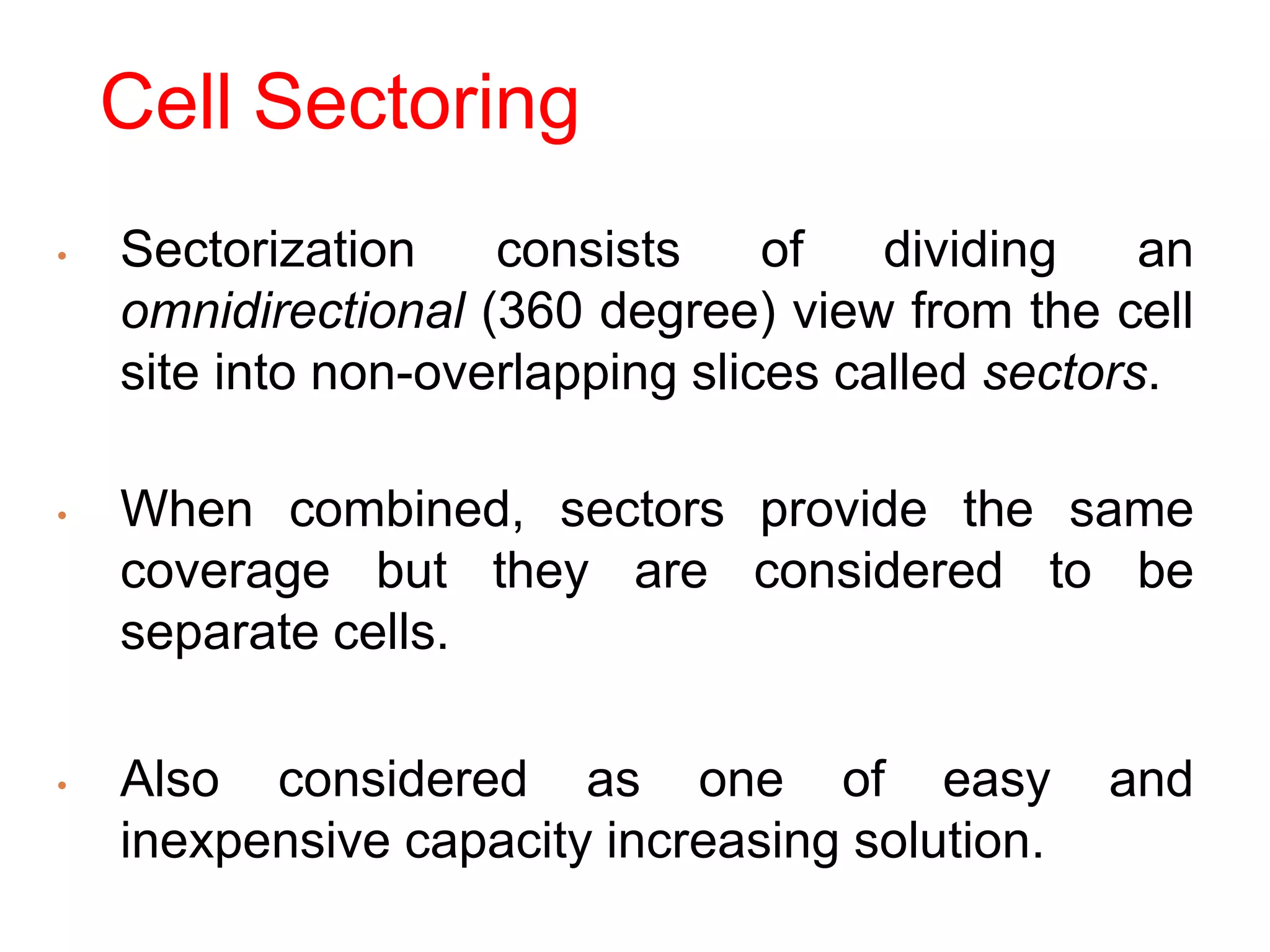 Cell Sectoring

• Sectorization consists of dividing an omnidirectional (360 degree) view from the cell site into non-overlapping slices called sectors.

• When combined, sectors provide the same coverage but they are considered to be separate cells.

• Also considered as one of easy and inexpensive capacity increasing solution.